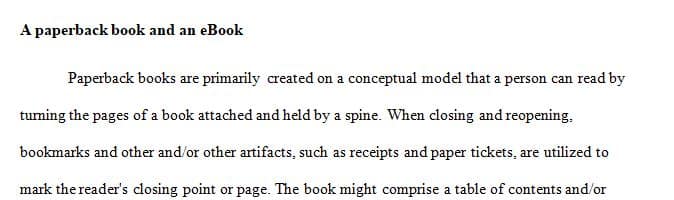 A paperback book and an eBook

Paperback books are primarily created on a conceptual model that a person can read by turning the pages of a book attached and held by a spine. When closing and reopening, bookmarks and other and/or other artifacts, such as receipts and paper tickets, are utilized to mark the reader's closing point or page. The book might comprise a table of contents and/or